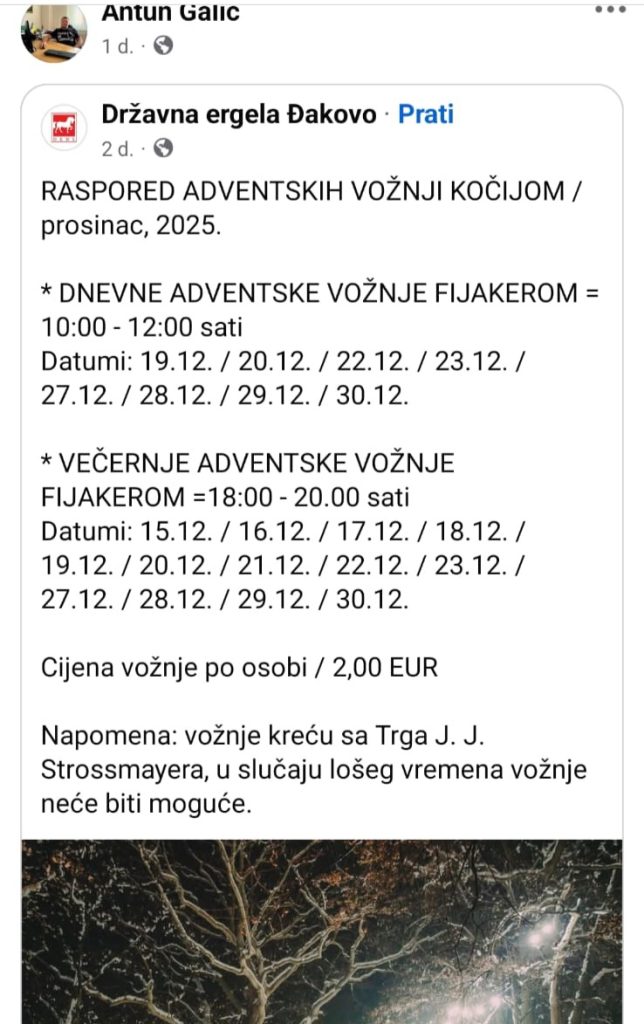 Antun Galić
1 d. ·

Državna ergela Đakovo · Prati
2 d. ·

RASPORED ADVENTSKIH VOŽNJI KOČIJOM / prosinac, 2025.

* DNEVNE ADVENTSKE VOŽNJE FIJAKEROM = 10:00 - 12:00 sati
Datumi: 19.12. / 20.12. / 22.12. / 23.12. / 27.12. / 28.12. / 29.12. / 30.12.

* VEČERNJE ADVENTSKE VOŽNJE FIJAKEROM =18:00 - 20.00 sati
Datumi: 15.12. / 16.12. / 17.12. / 18.12. / 19.12. / 20.12. / 21.12. / 22.12. / 23.12. / 27.12. / 28.12. / 29.12. / 30.12.

Cijena vožnje po osobi / 2,00 EUR

Napomena: vožnje kreću sa Trga J. J. Strossmayera, u slučaju lošeg vremena vožnje neće biti moguće.